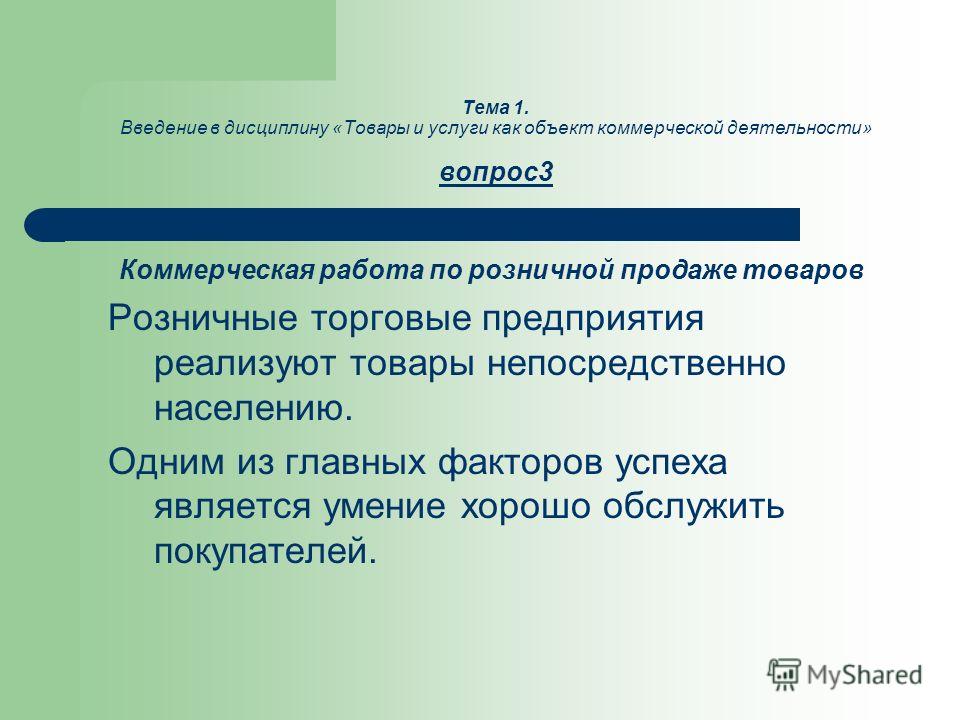 Тема 1.
Введение в дисциплину «Товары и услуги как объект коммерческой деятельности»

вопрос3

Коммерческая работа по розничной продаже товаров

Розничные торговые предприятия реализуют товары непосредственно населению.

Одним из главных факторов успеха является умение хорошо обслужить покупателей.

MyShared